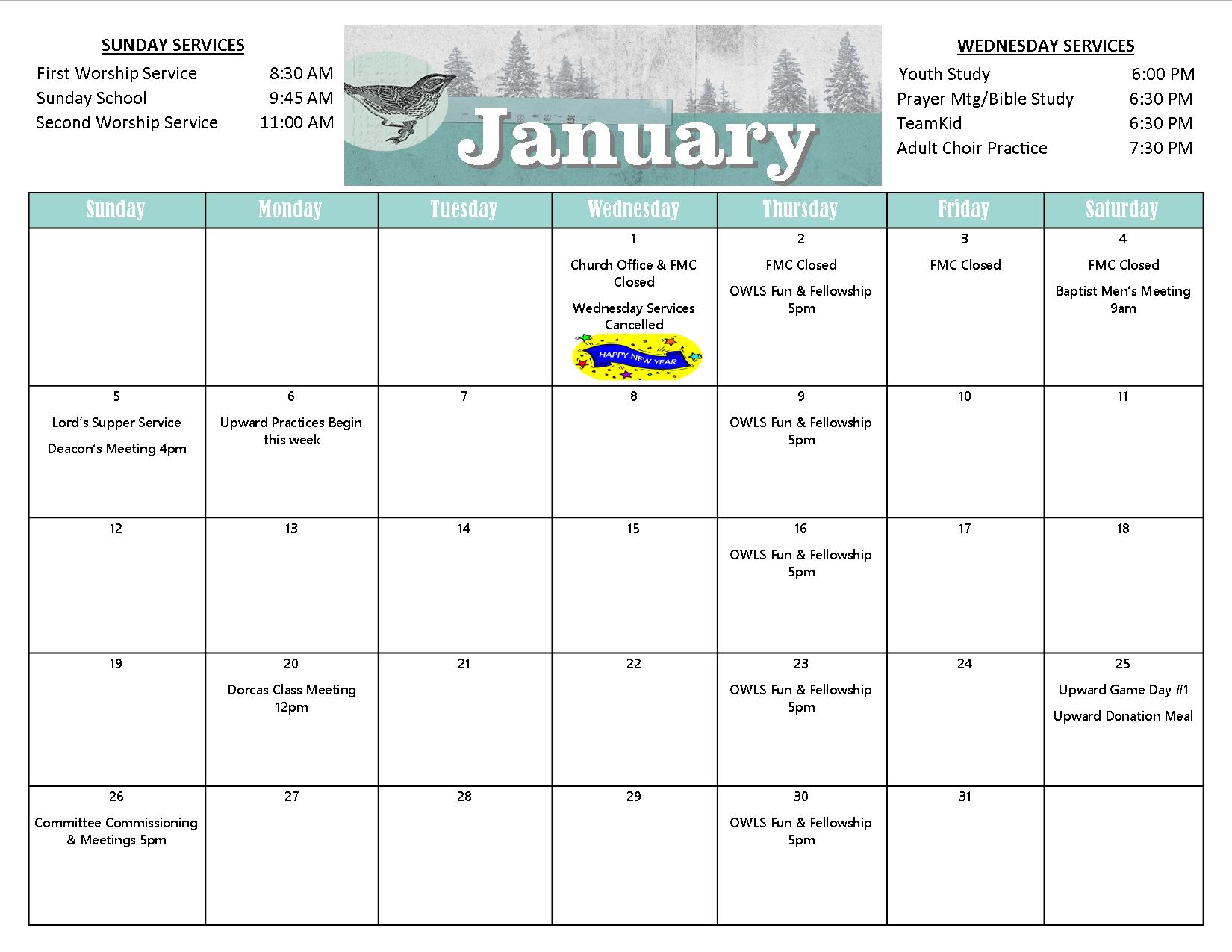 SUNDAY SERVICES
First Worship Service 8:30 AM
Sunday School 9:45 AM
Second Worship Service 11:00 AM

January

WEDNESDAY SERVICES
Youth Study 6:00 PM
Prayer Mtg/Bible Study 6:30 PM
TeamKid 6:30 PM
Adult Choir Practice 7:30 PM

| Sunday | Monday | Tuesday | Wednesday | Thursday | Friday | Saturday |
|---|---|---|---|---|---|---|
| | | | 1 Church Office & FMC Closed Wednesday Services Cancelled HAPPY NEW YEAR | 2 FMC Closed OWLS Fun & Fellowship 5pm | 3 FMC Closed | 4 FMC Closed Baptist Men's Meeting 9am |
| 5 Lord's Supper Service Deacon's Meeting 4pm | 6 Upward Practices Begin this week | 7 | 8 | 9 OWLS Fun & Fellowship 5pm | 10 | 11 |
| 12 | 13 | 14 | 15 | 16 OWLS Fun & Fellowship 5pm | 17 | 18 |
| 19 | 20 Dorcas Class Meeting 12pm | 21 | 22 | 23 OWLS Fun & Fellowship 5pm | 24 | 25 Upward Game Day #1 Upward Donation Meal |
| 26 Committee Commissioning & Meetings 5pm | 27 | 28 | 29 | 30 OWLS Fun & Fellowship 5pm | 31 | |